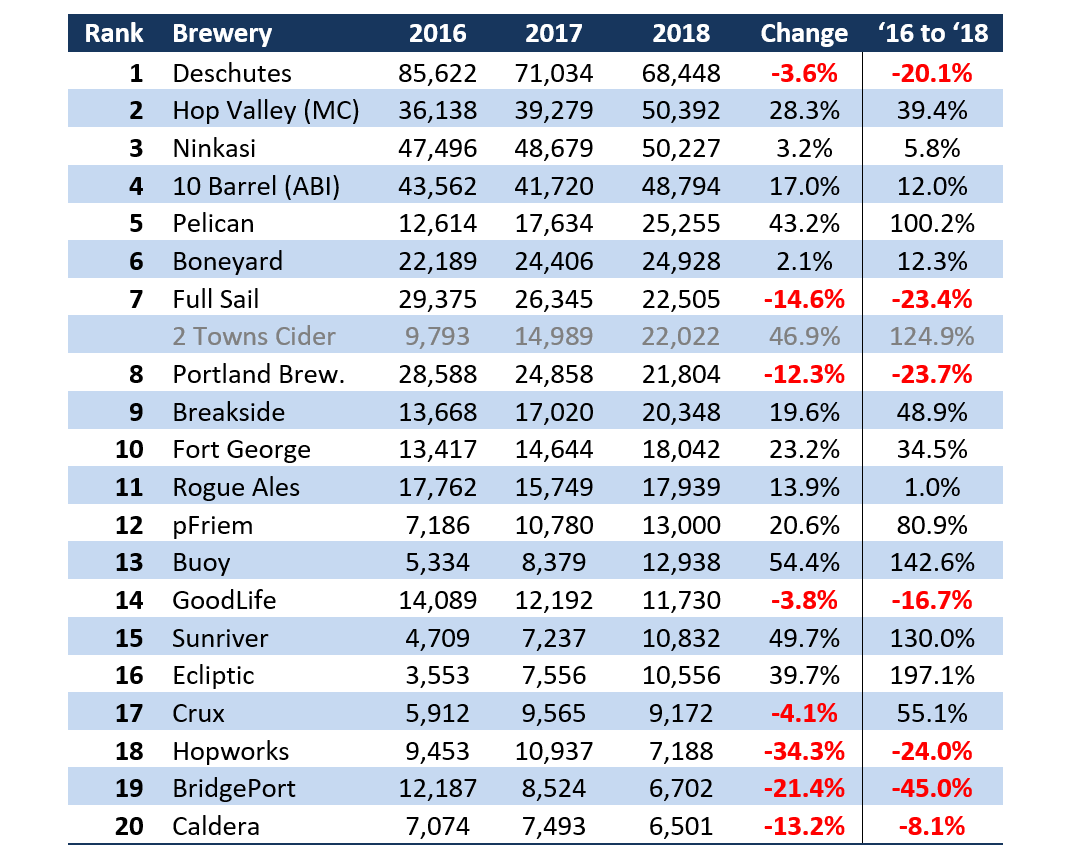 | Rank | Brewery | 2016 | 2017 | 2018 | Change | ‘16 to ‘18 |
|---|---|---|---|---|---|---|
| 1 | Deschutes | 85,622 | 71,034 | 68,448 | -3.6% | -20.1% |
| 2 | Hop Valley (MC) | 36,138 | 39,279 | 50,392 | 28.3% | 39.4% |
| 3 | Ninkasi | 47,496 | 48,679 | 50,227 | 3.2% | 5.8% |
| 4 | 10 Barrel (ABI) | 43,562 | 41,720 | 48,794 | 17.0% | 12.0% |
| 5 | Pelican | 12,614 | 17,634 | 25,255 | 43.2% | 100.2% |
| 6 | Boneyard | 22,189 | 24,406 | 24,928 | 2.1% | 12.3% |
| 7 | Full Sail | 29,375 | 26,345 | 22,505 | -14.6% | -23.4% |
|  | 2 Towns Cider | 9,793 | 14,989 | 22,022 | 46.9% | 124.9% |
| 8 | Portland Brew. | 28,588 | 24,858 | 21,804 | -12.3% | -23.7% |
| 9 | Breakside | 13,668 | 17,020 | 20,348 | 19.6% | 48.9% |
| 10 | Fort George | 13,417 | 14,644 | 18,042 | 23.2% | 34.5% |
| 11 | Rogue Ales | 17,762 | 15,749 | 17,939 | 13.9% | 1.0% |
| 12 | pFriem | 7,186 | 10,780 | 13,000 | 20.6% | 80.9% |
| 13 | Buoy | 5,334 | 8,379 | 12,938 | 54.4% | 142.6% |
| 14 | GoodLife | 14,089 | 12,192 | 11,730 | -3.8% | -16.7% |
| 15 | Sunriver | 4,709 | 7,237 | 10,832 | 49.7% | 130.0% |
| 16 | Ecliptic | 3,553 | 7,556 | 10,556 | 39.7% | 197.1% |
| 17 | Crux | 5,912 | 9,565 | 9,172 | -4.1% | 55.1% |
| 18 | Hopworks | 9,453 | 10,937 | 7,188 | -34.3% | -24.0% |
| 19 | BridgePort | 12,187 | 8,524 | 6,702 | -21.4% | -45.0% |
| 20 | Caldera | 7,074 | 7,493 | 6,501 | -13.2% | -8.1% |